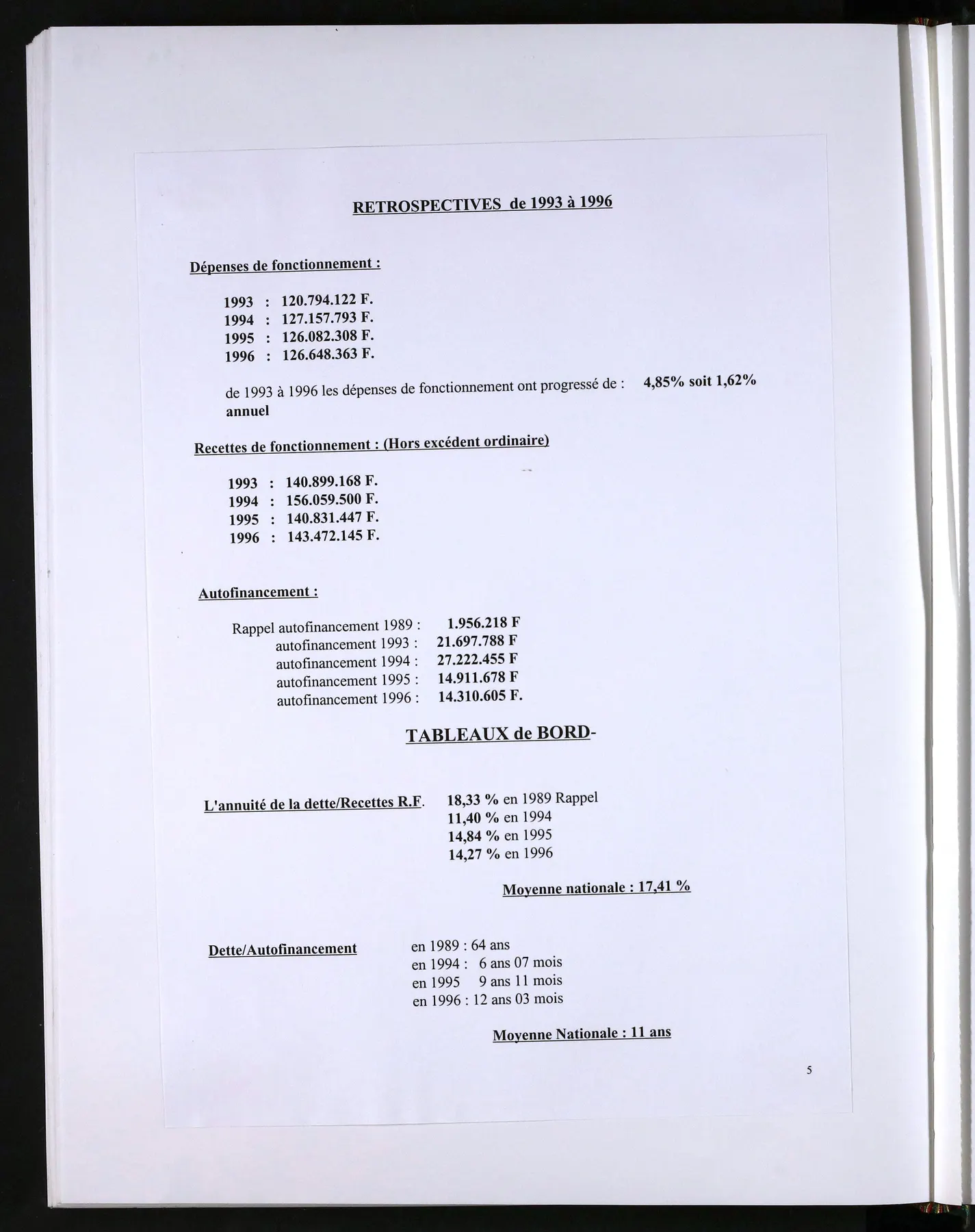 RETROSPECTIVES de 1993 à 1996

Dépenses de fonctionnement :

1993 : 120.794.122 F.
1994 : 127.157.793 F.
1995 : 126.082.308 F.
1996 : 126.648.363 F.

de 1993 à 1996 les dépenses de fonctionnement ont progressé de : 4,85% soit 1,62% annuel

Recettes de fonctionnement : (Hors excédent ordinaire)

1993 : 140.899.168 F.
1994 : 156.059.500 F.
1995 : 140.831.447 F.
1996 : 143.472.145 F.

Autofinancement :

Rappel autofinancement 1989 : 1.956.218 F
autofinancement 1993 : 21.697.788 F
autofinancement 1994 : 27.222.455 F
autofinancement 1995 : 14.911.678 F
autofinancement 1996 : 14.310.605 F.

TABLEAUX de BORD-

L'annuité de la dette/Recettes R.F. 18,33 % en 1989 Rappel
11,40 % en 1994
14,84 % en 1995
14,27 % en 1996

Moyenne nationale : 17,41 %

Dette/Autofinancement en 1989 : 64 ans
en 1994 : 6 ans 07 mois
en 1995 9 ans 11 mois
en 1996 : 12 ans 03 mois

Moyenne Nationale : 11 ans

5